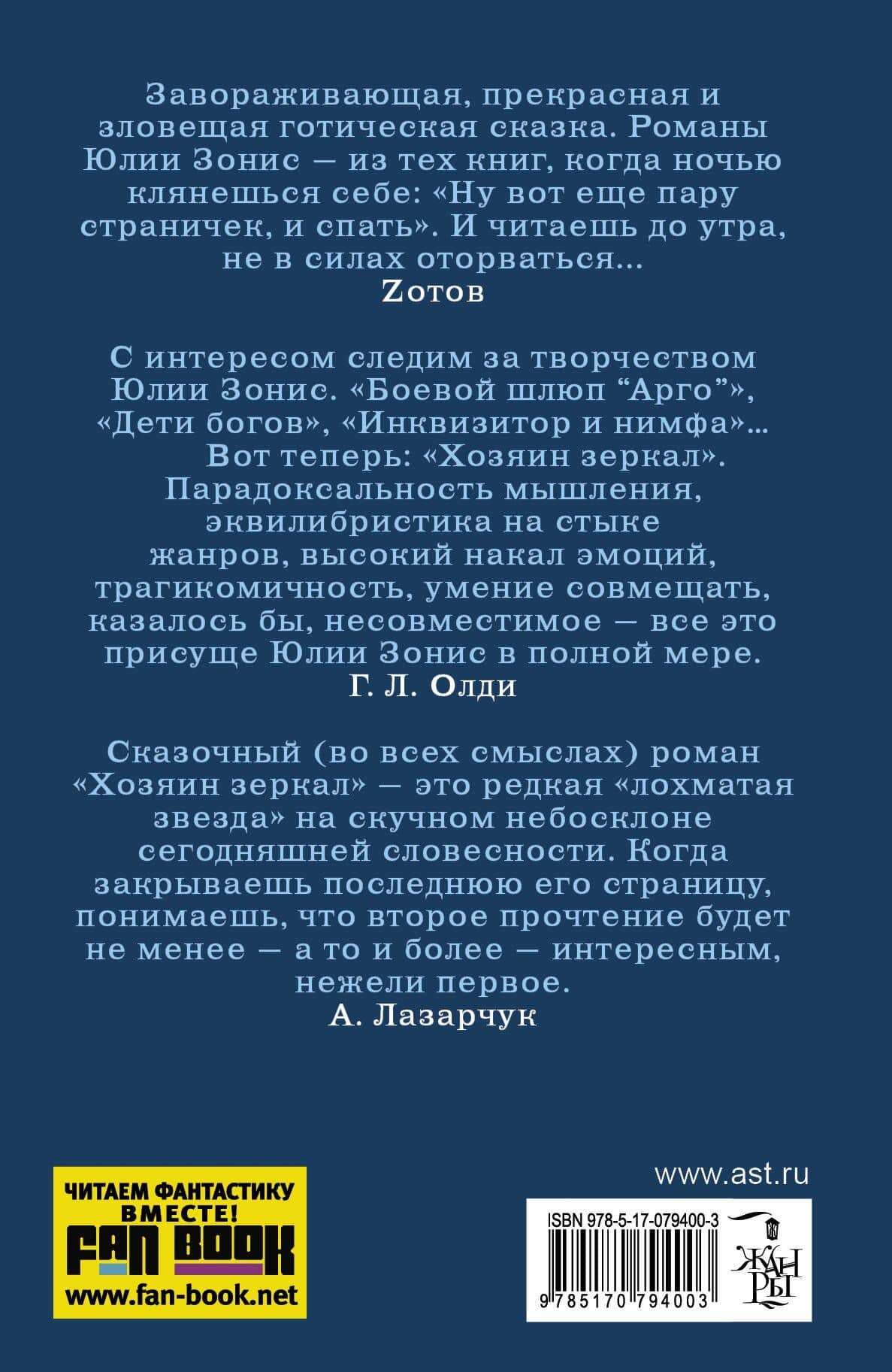 Завораживающая, прекрасная и зловещая готическая сказка. Романы Юлии Зонис — из тех книг, когда ночью клянешься себе: «Ну вот еще пару страничек, и спать». И читаешь до утра, не в силах оторваться...
Zотов

С интересом следим за творчеством Юлии Зонис. «Боевой шлюп “Арго”», «Дети богов», «Инквизитор и нимфа»... Вот теперь: «Хозяин зеркал». Парадоксальность мышления, эквилибристика на стыке жанров, высокий накал эмоций, трагикомичность, умение совмещать, казалось бы, несовместимое — все это присуще Юлии Зонис в полной мере.
Г. Л. Олди

Сказочный (во всех смыслах) роман «Хозяин зеркал» — это редкая «лохматая звезда» на скучном небосклоне сегодняшней словесности. Когда закрываешь последнюю его страницу, понимаешь, что второе прочтение будет не менее — а то и более — интересным, нежели первое.
А. Лазарчук

ЧИТАЕМ ФАНТАСТИКУ ВМЕСТЕ!
FAN BOOK
www.fan-book.net

www.ast.ru

ISBN 978-5-17-079400-3
9 785170 794003

ЖАНРЫ